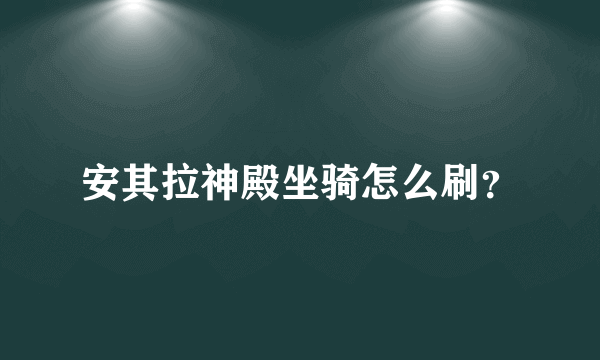 安其拉神殿坐骑怎么刷？